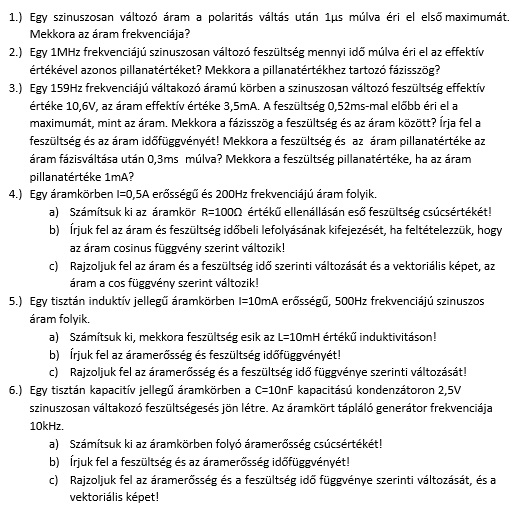 1.) Egy szinuszosan változó áram a polaritás váltás után 1μs múlva éri el első maximumát. Mekkora az áram frekvenciája?

2.) Egy 1MHz frekvenciájú szinuszosan változó feszültség mennyi idő múlva éri el az effektív értékével azonos pillanatértéket? Mekkora a pillanatértékhez tartozó fázisszög?

3.) Egy 159Hz frekvenciájú váltakozó áramú körben a szinuszosan változó feszültség effektív értéke 10,6V, az áram effektív értéke 3,5mA. A feszültség 0,52ms-mal előbb éri el a maximumát, mint az áram. Mekkora a fázisszög a feszültség és az áram között? Írja fel a feszültség és az áram időfüggvényét! Mekkora a feszültség és az áram pillanatértéke az áram fázisváltása után 0,3ms múlva? Mekkora a feszültség pillanatértéke, ha az áram pillanatértéke 1mA?

4.) Egy áramkörben I=0,5A erősségű és 200Hz frekvenciájú áram folyik.

a) Számítsuk ki az áramkör R=100Ω értékű ellenállásán eső feszültség csúcsértékét!

b) Írjuk fel az áram és feszültség időbeli lefolyásának kifejezését, ha feltételezzük, hogy az áram cosinus függvény szerint változik!

c) Rajzoljuk fel az áram és a feszültség idő szerinti változását és a vektoriális képet, az áram a cos függvény szerint változik!

5.) Egy tisztán induktív jellegű áramkörben I=10mA erősségű, 500Hz frekvenciájú szinuszos áram folyik.

a) Számítsuk ki, mekkora feszültség esik az L=10mH értékű induktivitáson!

b) Írjuk fel az áramerősség és feszültség időfüggvényét!

c) Rajzoljuk fel az áramerősség és a feszültség idő függvénye szerinti változását!

6.) Egy tisztán kapacitív jellegű áramkörben a C=10nF kapacitású kondenzátoron 2,5V szinuszosan váltakozó feszültségesés jön létre. Az áramkört tápláló generátor frekvenciája 10kHz.

a) Számítsuk ki az áramkörben folyó áramerősség csúcsértékét!

b) Írjuk fel a feszültség és az áramerősség időfüggvényét!

c) Rajzoljuk fel az áramerősség és a feszültség idő függvénye szerinti változását, és a vektoriális képet!